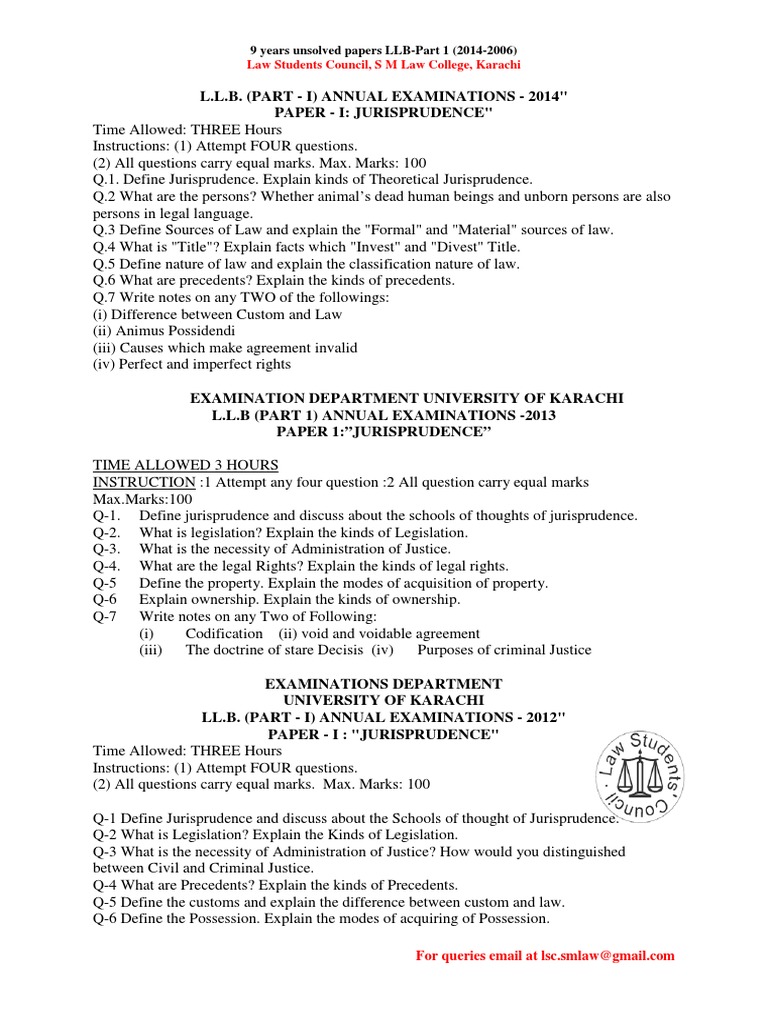 9 years unsolved papers LLB-Part 1 (2014-2006)
Law Students Council, S M Law College, Karachi

L.L.B. (PART - I) ANNUAL EXAMINATIONS - 2014"
PAPER - I: JURISPRUDENCE"

Time Allowed: THREE Hours
Instructions: (1) Attempt FOUR questions.
(2) All questions carry equal marks. Max. Marks: 100
Q.1. Define Jurisprudence. Explain kinds of Theoretical Jurisprudence.
Q.2 What are the persons? Whether animal's dead human beings and unborn persons are also persons in legal language.
Q.3 Define Sources of Law and explain the "Formal" and "Material" sources of law.
Q.4 What is "Title"? Explain facts which "Invest" and "Divest" Title.
Q.5 Define nature of law and explain the classification nature of law.
Q.6 What are precedents? Explain the kinds of precedents.
Q.7 Write notes on any TWO of the followings:
(i) Difference between Custom and Law
(ii) Animus Possidendi
(iii) Causes which make agreement invalid
(iv) Perfect and imperfect rights

EXAMINATION DEPARTMENT UNIVERSITY OF KARACHI
L.L.B (PART 1) ANNUAL EXAMINATIONS -2013
PAPER 1:"JURISPRUDENCE"

TIME ALLOWED 3 HOURS
INSTRUCTION :1 Attempt any four question :2 All question carry equal marks
Max.Marks:100
Q-1. Define jurisprudence and discuss about the schools of thoughts of jurisprudence.
Q-2. What is legislation? Explain the kinds of Legislation.
Q-3. What is the necessity of Administration of Justice.
Q-4. What are the legal Rights? Explain the kinds of legal rights.
Q-5 Define the property. Explain the modes of acquisition of property.
Q-6 Explain ownership. Explain the kinds of ownership.
Q-7 Write notes on any Two of Following:
(i) Codification (ii) void and voidable agreement
(iii) The doctrine of stare Decisis (iv) Purposes of criminal Justice

EXAMINATIONS DEPARTMENT
UNIVERSITY OF KARACHI
LL.B. (PART - I) ANNUAL EXAMINATIONS - 2012"
PAPER - I : "JURISPRUDENCE"

Time Allowed: THREE Hours
Instructions: (1) Attempt FOUR questions.
(2) All questions carry equal marks. Max. Marks: 100

Law Students' Council

Q-1 Define Jurisprudence and discuss about the Schools of thought of Jurisprudence.
Q-2 What is Legislation? Explain the Kinds of Legislation.
Q-3 What is the necessity of Administration of Justice? How would you distinguished between Civil and Criminal Justice.
Q-4 What are Precedents? Explain the kinds of Precedents.
Q-5 Define the customs and explain the difference between custom and law.
Q-6 Define the Possession. Explain the modes of acquiring of Possession.

For queries email at lsc.smlaw@gmail.com